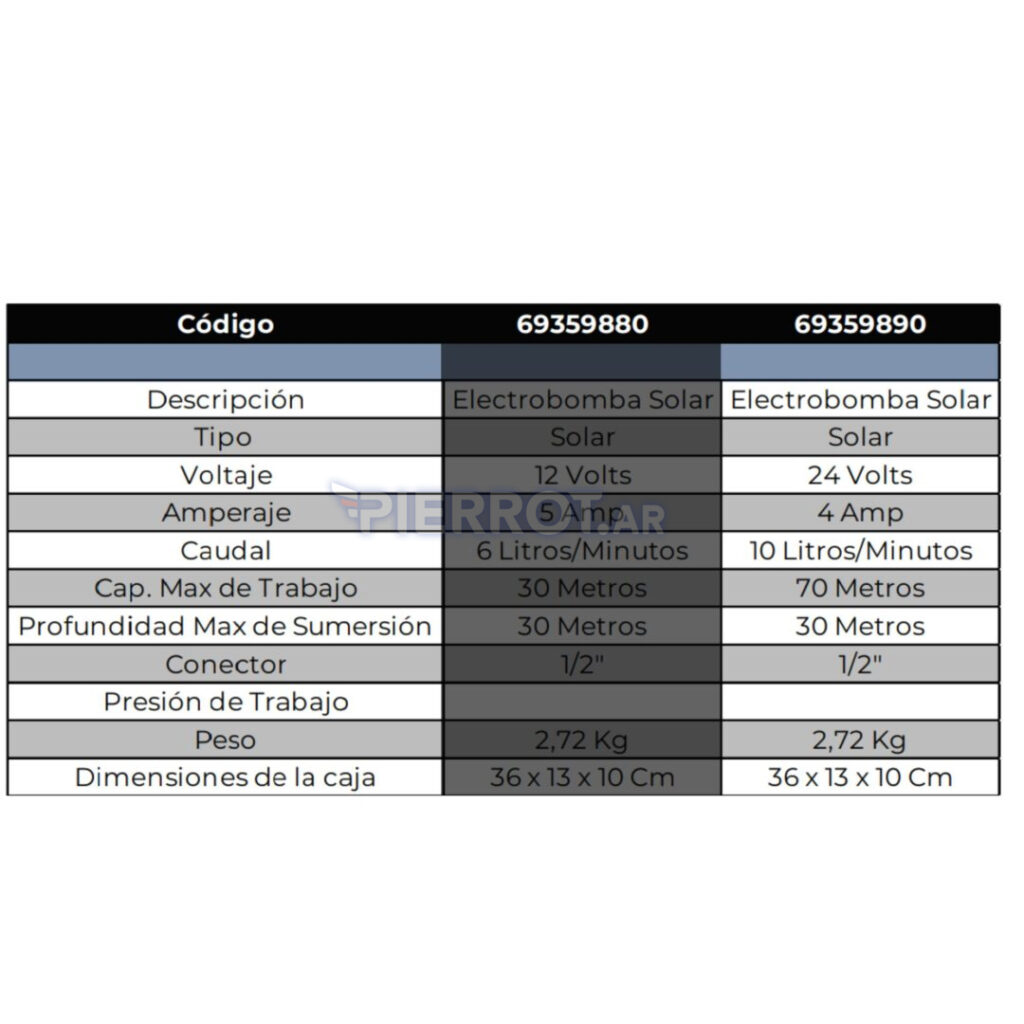 | Código | 69359880 | 69359890 |
|---|---|---|
| | | |
| Descripción | Electrobomba Solar | Electrobomba Solar |
| Tipo | Solar | Solar |
| Voltaje | 12 Volts | 24 Volts |
| Amperaje | 5 Amp | 4 Amp |
| Caudal | 6 Litros/Minutos | 10 Litros/Minutos |
| Cap. Max de Trabajo | 30 Metros | 70 Metros |
| Profundidad Max de Sumersión | 30 Metros | 30 Metros |
| Conector | 1/2" | 1/2" |
| Presión de Trabajo | | |
| Peso | 2,72 Kg | 2,72 Kg |
| Dimensiones de la caja | 36 x 13 x 10 Cm | 36 x 13 x 10 Cm |

PIERROT.AR